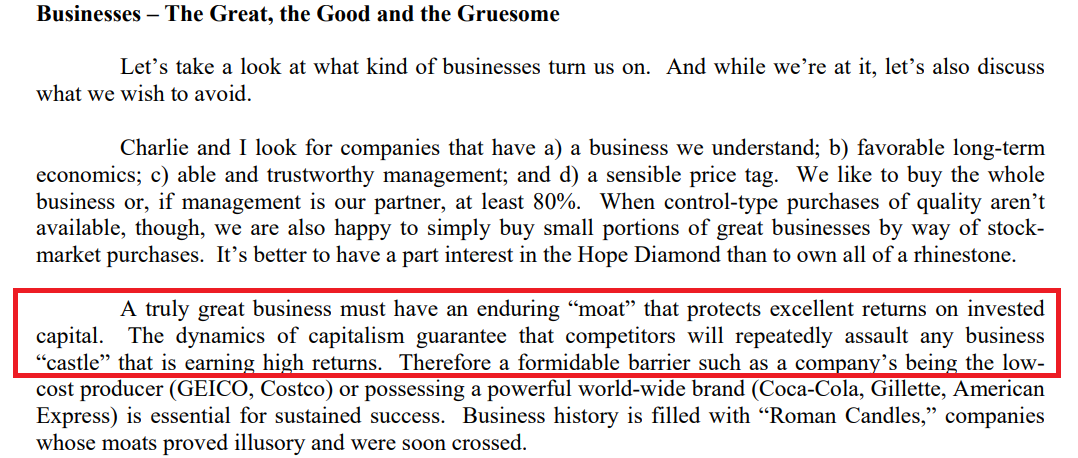 Businesses – The Great, the Good and the Gruesome

Let's take a look at what kind of businesses turn us on. And while we're at it, let's also discuss what we wish to avoid.

Charlie and I look for companies that have a) a business we understand; b) favorable long-term economics; c) able and trustworthy management; and d) a sensible price tag. We like to buy the whole business or, if management is our partner, at least 80%. When control-type purchases of quality aren't available, though, we are also happy to simply buy small portions of great businesses by way of stock-market purchases. It's better to have a part interest in the Hope Diamond than to own all of a rhinestone.

A truly great business must have an enduring "moat" that protects excellent returns on invested capital. The dynamics of capitalism guarantee that competitors will repeatedly assault any business "castle" that is earning high returns. Therefore a formidable barrier such as a company's being the low-cost producer (GEICO, Costco) or possessing a powerful world-wide brand (Coca-Cola, Gillette, American Express) is essential for sustained success. Business history is filled with "Roman Candles," companies whose moats proved illusory and were soon crossed.